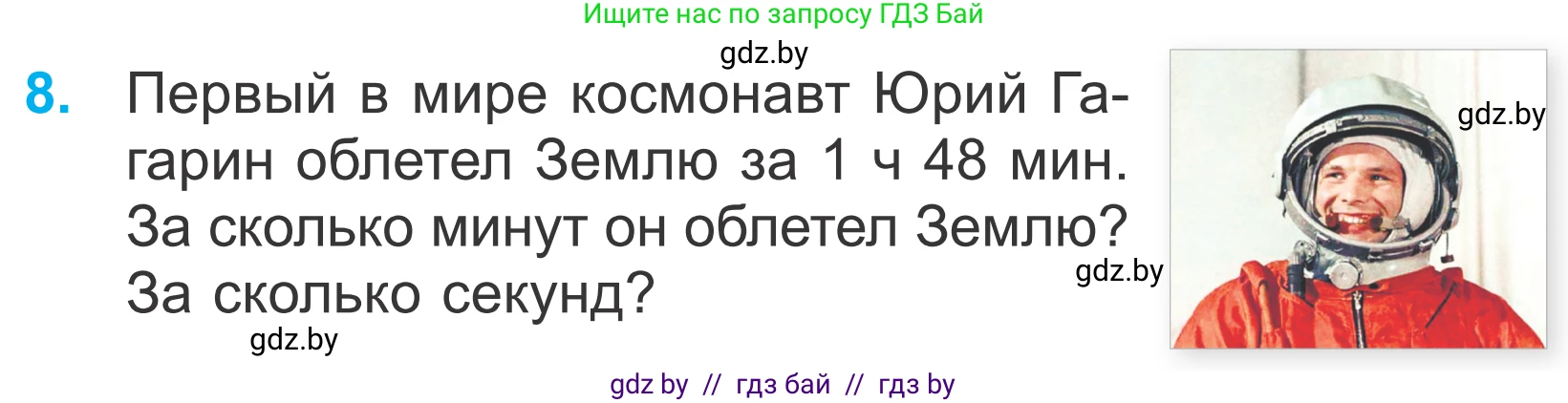 Ищите нас по запросу ГДЗ Бай

gdz.by

8. Первый в мире космонавт Юрий Гагарин облетел Землю за 1 ч 48 мин. За сколько минут он облетел Землю? За сколько секунд?

gdz.by

gdz.by

gdz.by

gdz by // гдз бай // гдз by